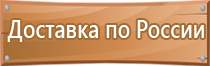 Доставка по России